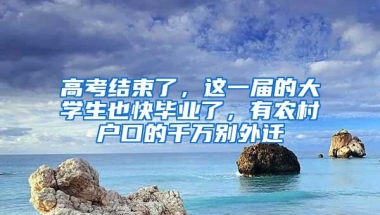 高考结束了，这一届的大学生也快毕业了，有农村户口的千万别外迁